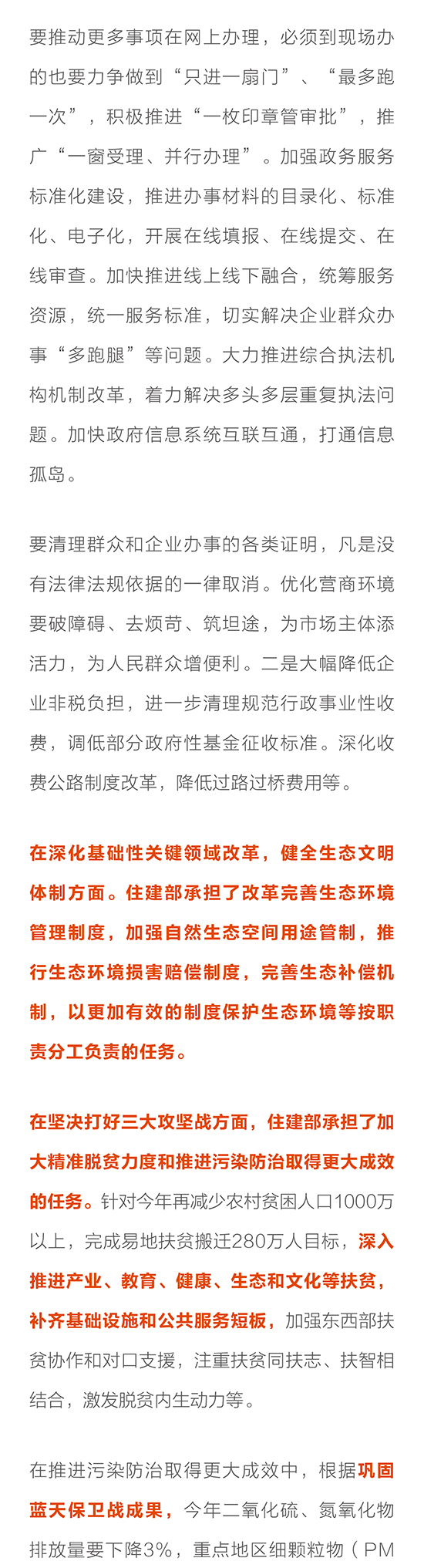 要推动更多事项在网上办理，必须到现场办的也要力争做到“只进一扇门”、“最多跑一次”，积极推进“一枚印章管审批”，推广“一窗受理、并行办理”。加强政务服务标准化建设，推进办事材料的目录化、标准化、电子化，开展在线填报、在线提交、在线审查。加快推进线上线下融合，统筹服务资源，统一服务标准，切实解决企业群众办事“多跑腿”等问题。大力推进综合执法机构机制改革，着力解决多头多层重复执法问题。加快政府信息系统互联互通，打通信息孤岛。

要清理群众和企业办事的各类证明，凡是没有法律法规依据的一律取消。优化营商环境要破障碍、去烦苛、筑坦途，为市场主体添活力，为人民群众增便利。二是大幅降低企业非税负担，进一步清理规范行政事业性收费，调低部分政府性基金征收标准。深化收费公路制度改革，降低过路过桥费用等。

在深化基础性关键领域改革，健全生态文明体制方面。住建部承担了改革完善生态环境管理制度，加强自然生态空间用途管制，推行生态环境损害赔偿制度，完善生态补偿机制，以更加有效的制度保护生态环境等按职责分工负责的任务。

在坚决打好三大攻坚战方面，住建部承担了加大精准脱贫力度和推进污染防治取得更大成效的任务。针对今年再减少农村贫困人口1000万以上，完成易地扶贫搬迁280万人目标，深入推进产业、教育、健康、生态和文化等扶贫，补齐基础设施和公共服务短板，加强东西部扶贫协作和对口支援，注重扶贫同扶志、扶智相结合，激发脱贫内生动力等。

在推进污染防治取得更大成效中，根据巩固蓝天保卫战成果，今年二氧化硫、氮氧化物排放量要下降3%，重点地区细颗粒物（PM